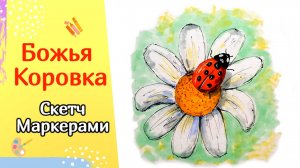 Божья Коровка

Скетч Маркерами